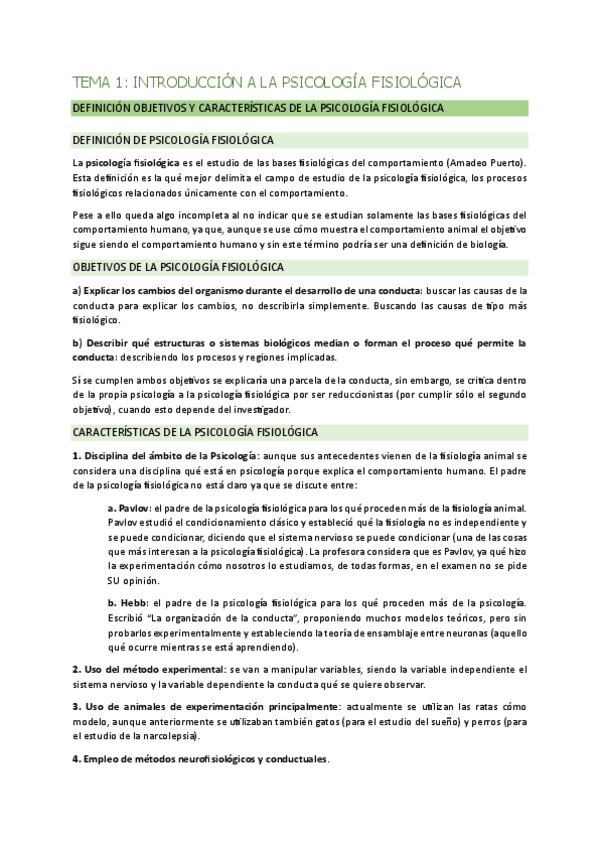 TEMA 1: INTRODUCCIÓN A LA PSICOLOGÍA FISIOLÓGICA

DEFINICIÓN OBJETIVOS Y CARACTERÍSTICAS DE LA PSICOLOGÍA FISIOLÓGICA

DEFINICIÓN DE PSICOLOGÍA FISIOLÓGICA

La psicología fisiológica es el estudio de las bases fisiológicas del comportamiento (Amadeo Puerto). Esta definición es la qué mejor delimita el campo de estudio de la psicología fisiológica, los procesos fisiológicos relacionados únicamente con el comportamiento.

Pese a ello queda algo incompleta al no indicar que se estudian solamente las bases fisiológicas del comportamiento humano, ya que, aunque se use cómo muestra el comportamiento animal el objetivo sigue siendo el comportamiento humano y sin este término podría ser una definición de biología.

OBJETIVOS DE LA PSICOLOGÍA FISIOLÓGICA

a) Explicar los cambios del organismo durante el desarrollo de una conducta: buscar las causas de la conducta para explicar los cambios, no describirla simplemente. Buscando las causas de tipo más fisiológico.

b) Describir qué estructuras o sistemas biológicos median o forman el proceso qué permite la conducta: describiendo los procesos y regiones implicadas.

Si se cumplen ambos objetivos se explicaría una parcela de la conducta, sin embargo, se critica dentro de la propia psicología a la psicología fisiológica por ser reduccionistas (por cumplir sólo el segundo objetivo), cuando esto depende del investigador.

CARACTERÍSTICAS DE LA PSICOLOGÍA FISIOLÓGICA

1. Disciplina del ámbito de la Psicología: aunque sus antecedentes vienen de la fisiología animal se considera una disciplina qué está en psicología porque explica el comportamiento humano. El padre de la psicología fisiológica no está claro ya que se discute entre:

a. Pavlov: el padre de la psicología fisiológica para los qué proceden más de la fisiología animal. Pavlov estudió el condicionamiento clásico y estableció qué la fisiología no es independiente y se puede condicionar, diciendo que el sistema nervioso se puede condicionar (una de las cosas que más interesan a la psicología fisiológica). La profesora considera que es Pavlov, ya qué hizo la experimentación cómo nosotros lo estudiamos, de todas formas, en el examen no se pide SU opinión.

b. Hebb: el padre de la psicología fisiológica para los qué proceden más de la psicología. Escribió "La organización de la conducta", proponiendo muchos modelos teóricos, pero sin probarlos experimentalmente y estableciendo la teoría de ensamblaje entre neuronas (aquello qué ocurre mientras se está aprendiendo).

2. Uso del método experimental: se van a manipular variables, siendo la variable independiente el sistema nervioso y la variable dependiente la conducta qué se quiere observar.

3. Uso de animales de experimentación principalmente: actualmente se utilizan las ratas cómo modelo, aunque anteriormente se utilizaban también gatos (para el estudio del sueño) y perros (para el estudio de la narcolepsia).

4. Empleo de métodos neurofisiológicos y conductuales.